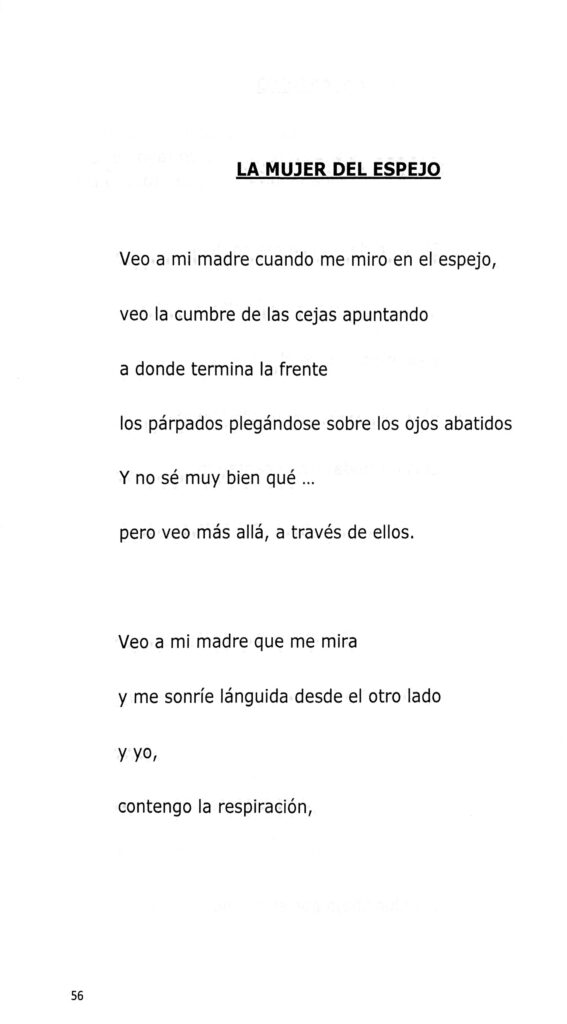 LA MUJER DEL ESPEJO

Veo a mi madre cuando me miro en el espejo,

veo la cumbre de las cejas apuntando

a donde termina la frente

los párpados plegándose sobre los ojos abatidos

Y no sé muy bien qué ...

pero veo más allá, a través de ellos.

Veo a mi madre que me mira

y me sonríe lánguida desde el otro lado

y yo,

contengo la respiración,

56